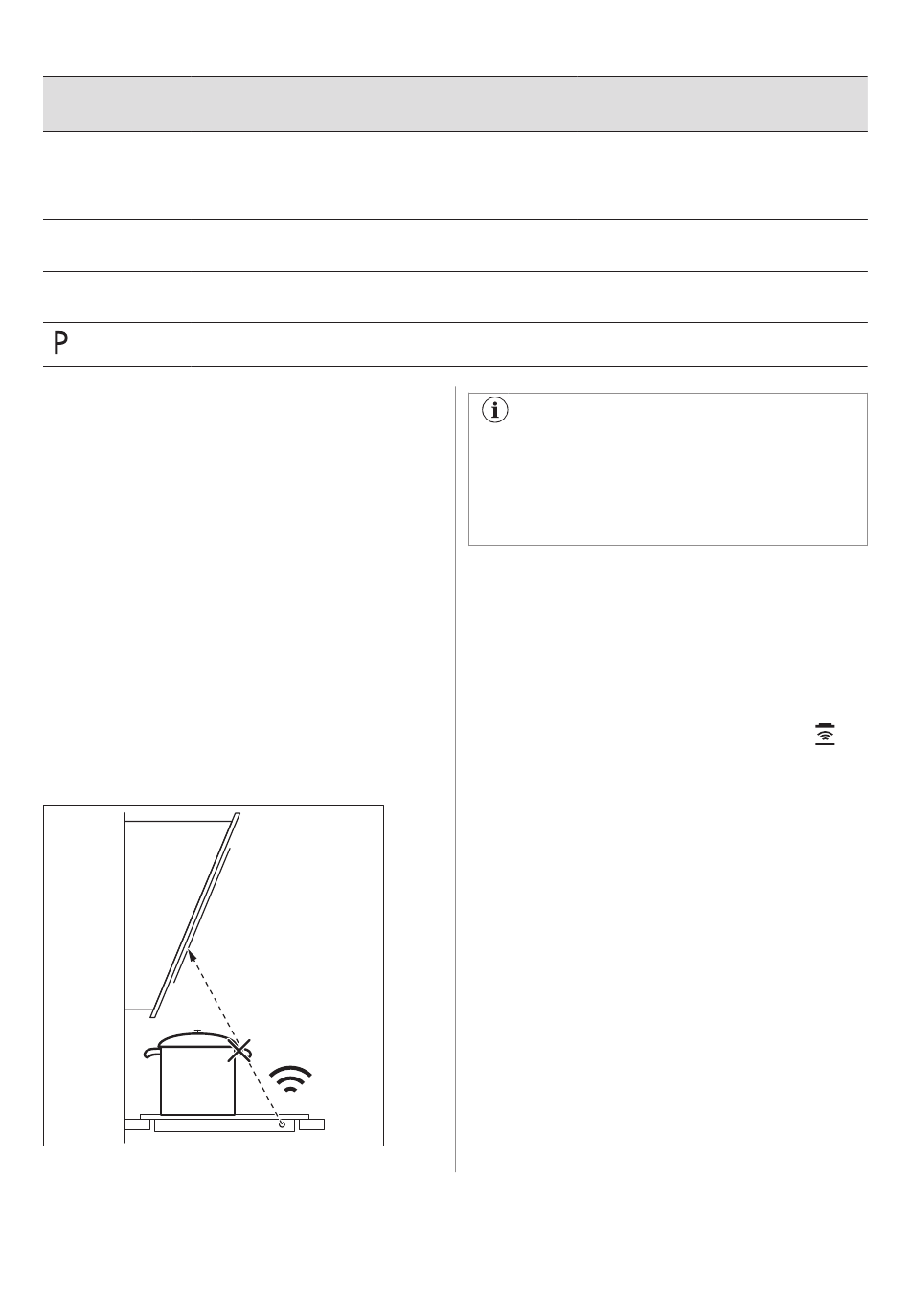 P